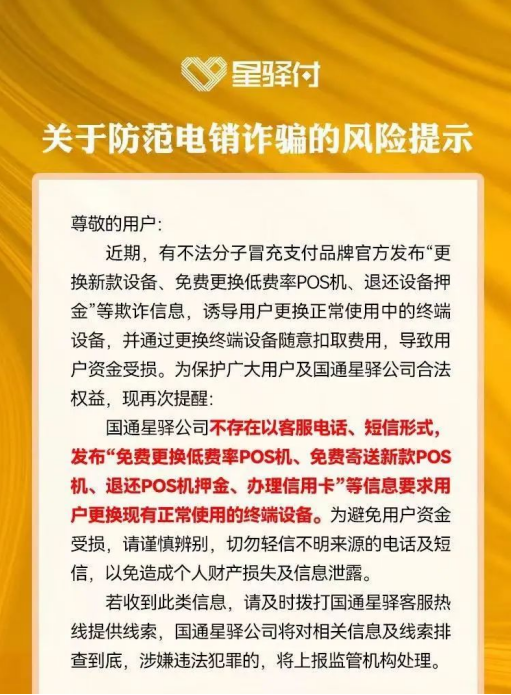 星驿付

关于防范电销诈骗的风险提示

尊敬的用户:

近期，有不法分子冒充支付品牌官方发布“更换新款设备、免费更换低费率POS机、退还设备押金”等欺诈信息，诱导用户更换正常使用中的终端设备，并通过更换终端设备随意扣取费用，导致用户资金受损。为保护广大用户及国通星驿公司合法权益，现再次提醒:

国通星驿公司不存在以客服电话、短信形式，发布“免费更换低费率POS机、免费寄送新款POS机、退还POS机押金、办理信用卡”等信息要求用户更换现有正常使用的终端设备。为避免用户资金受损，请谨慎辨别，切勿轻信不明来源的电话及短信，以免造成个人财产损失及信息泄露。

若收到此类信息，请及时拨打国通星驿客服热线提供线索，国通星驿公司将对相关信息及线索排查到底，涉嫌违法犯罪的，将上报监管机构处理。